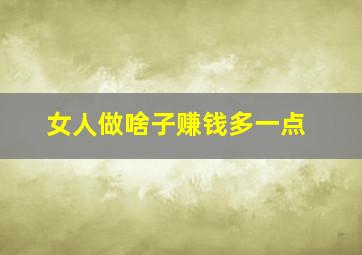 女人做啥子赚钱多一点